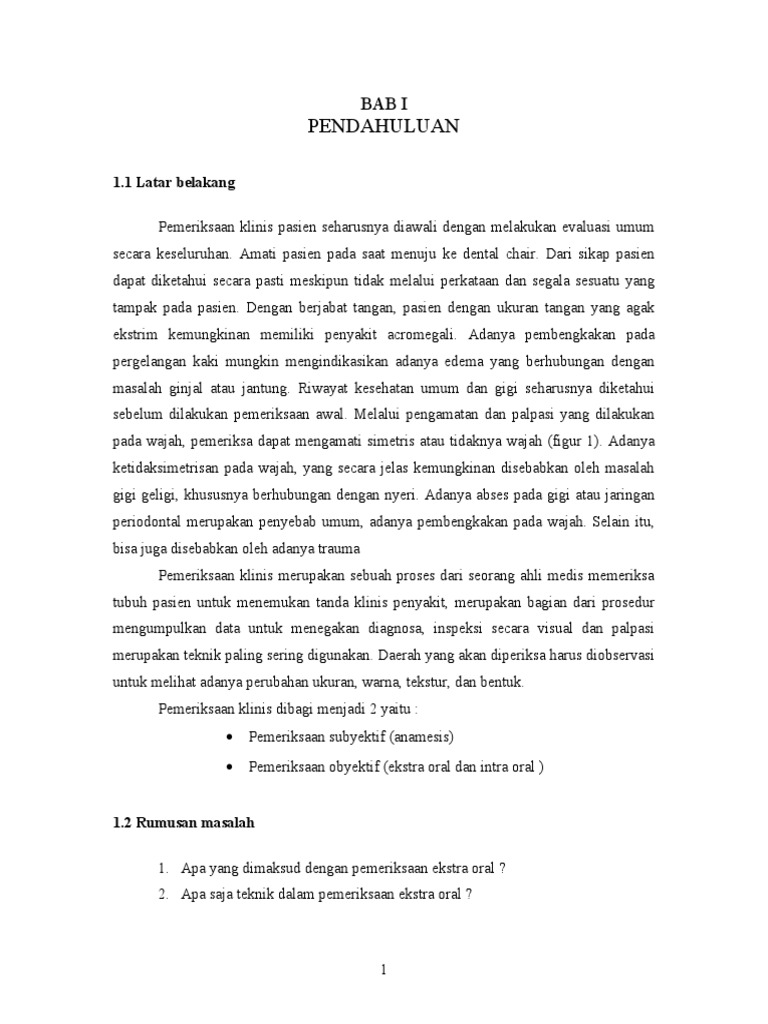 BAB I
PENDAHULUAN

1.1 Latar belakang

Pemeriksaan klinis pasien seharusnya diawali dengan melakukan evaluasi umum secara keseluruhan. Amati pasien pada saat menuju ke dental chair. Dari sikap pasien dapat diketahui secara pasti meskipun tidak melalui perkataan dan segala sesuatu yang tampak pada pasien. Dengan berjabat tangan, pasien dengan ukuran tangan yang agak ekstrim kemungkinan memiliki penyakit acromegali. Adanya pembengkakan pada pergelangan kaki mungkin mengindikasikan adanya edema yang berhubungan dengan masalah ginjal atau jantung. Riwayat kesehatan umum dan gigi seharusnya diketahui sebelum dilakukan pemeriksaan awal. Melalui pengamatan dan palpasi yang dilakukan pada wajah, pemeriksa dapat mengamati simetris atau tidaknya wajah (figur 1). Adanya ketidaksimetrisan pada wajah, yang secara jelas kemungkinan disebabkan oleh masalah gigi geligi, khususnya berhubungan dengan nyeri. Adanya abses pada gigi atau jaringan periodontal merupakan penyebab umum, adanya pembengkakan pada wajah. Selain itu, bisa juga disebabkan oleh adanya trauma

Pemeriksaan klinis merupakan sebuah proses dari seorang ahli medis memeriksa tubuh pasien untuk menemukan tanda klinis penyakit, merupakan bagian dari prosedur mengumpulkan data untuk menegakan diagnosa, inspeksi secara visual dan palpasi merupakan teknik paling sering digunakan. Daerah yang akan diperiksa harus diobservasi untuk melihat adanya perubahan ukuran, warna, tekstur, dan bentuk.

Pemeriksaan klinis dibagi menjadi 2 yaitu :

• Pemeriksaan subyektif (anamesis)
• Pemeriksaan obyektif (ekstra oral dan intra oral )

1.2 Rumusan masalah

1. Apa yang dimaksud dengan pemeriksaan ekstra oral ?
2. Apa saja teknik dalam pemeriksaan ekstra oral ?

1